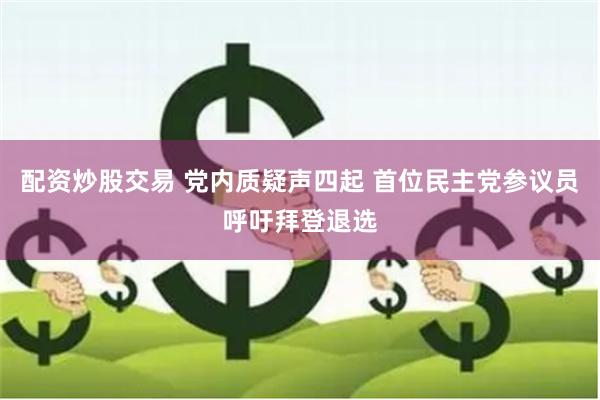 配资炒股交易 党内质疑声四起 首位民主党参议员呼吁拜登退选